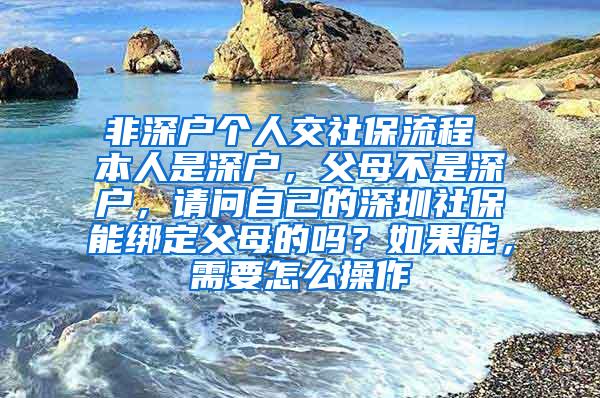 非深户个人交社保流程
本人是深户，父母不是深户，请问自己的深圳社保能绑定父母的吗？如果能，需要怎么操作